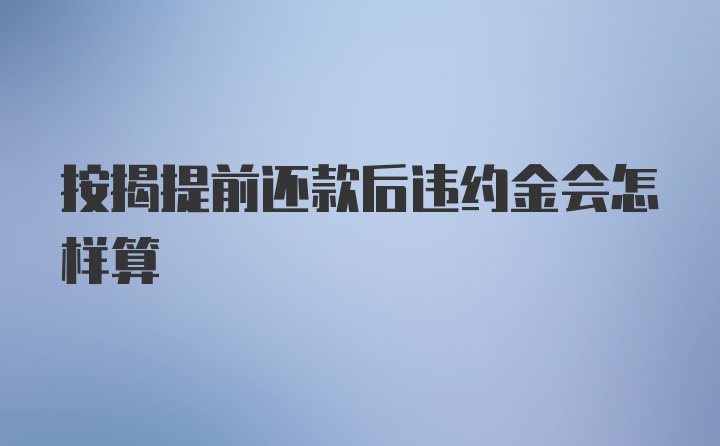 按揭提前还款后违约金会怎样算